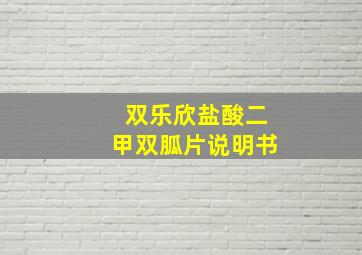 双乐欣盐酸二甲双胍片说明书